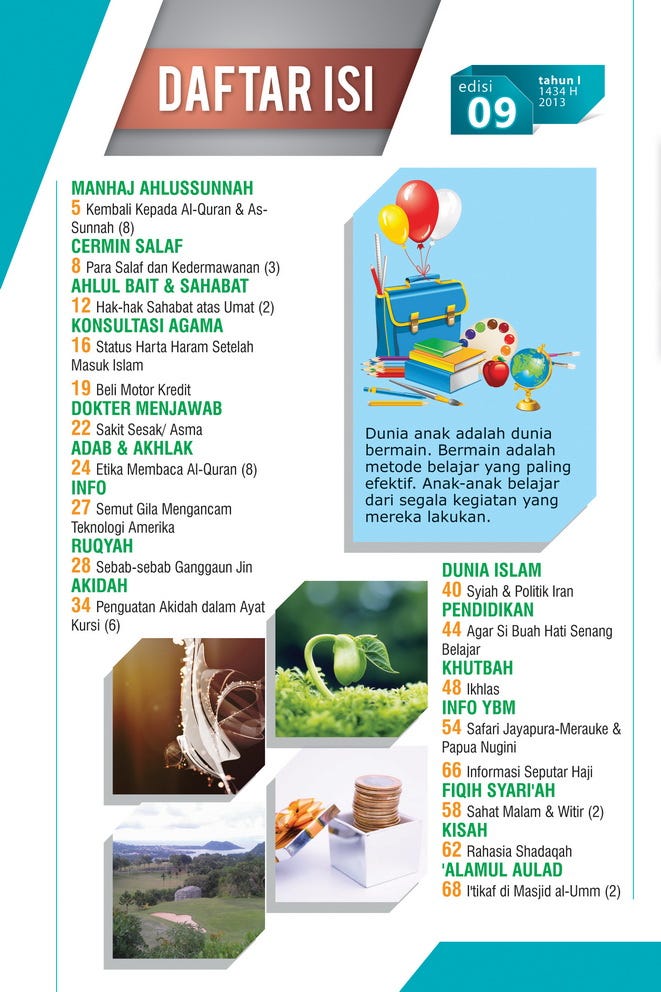 DAFTAR ISI

edisi 09 tahun I 1434 H 2013

MANHAJ AHLUSSUNNAH
5 Kembali Kepada Al-Quran & As-Sunnah (8)
CERMIN SALAF
8 Para Salaf dan Kedermawanan (3)
AHLUL BAIT & SAHABAT
12 Hak-hak Sahabat atas Umat (2)
KONSULTASI AGAMA
16 Status Harta Haram Setelah Masuk Islam
19 Beli Motor Kredit
DOKTER MENJAWAB
22 Sakit Sesak/ Asma
ADAB & AKHLAK
24 Etika Membaca Al-Quran (8)
INFO
27 Semut Gila Mengancam Teknologi Amerika
RUQYAH
28 Sebab-sebab Ganggaun Jin
AKIDAH
34 Penguatan Akidah dalam Ayat Kursi (6)

Dunia anak adalah dunia bermain. Bermain adalah metode belajar yang paling efektif. Anak-anak belajar dari segala kegiatan yang mereka lakukan.

DUNIA ISLAM
40 Syiah & Politik Iran
PENDIDIKAN
44 Agar Si Buah Hati Senang Belajar
KHUTBAH
48 Ikhlas
INFO YBM
54 Safari Jayapura-Merauke & Papua Nugini
66 Informasi Seputar Haji
FIQIH SYARI'AH
58 Sahat Malam & Witir (2)
KISAH
62 Rahasia Shadaqah
'ALAMUL AULAD
68 I'tikaf di Masjid al-Umm (2)